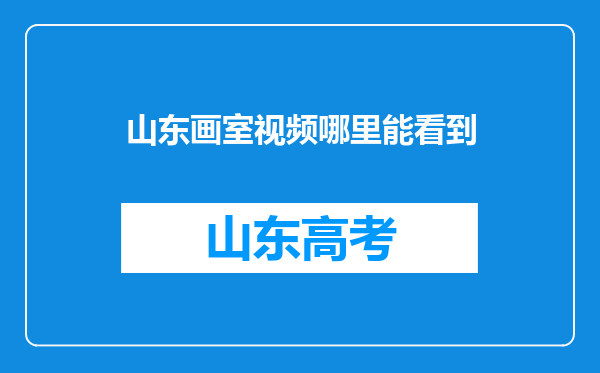 山东画室视频哪里能看到

山东高考